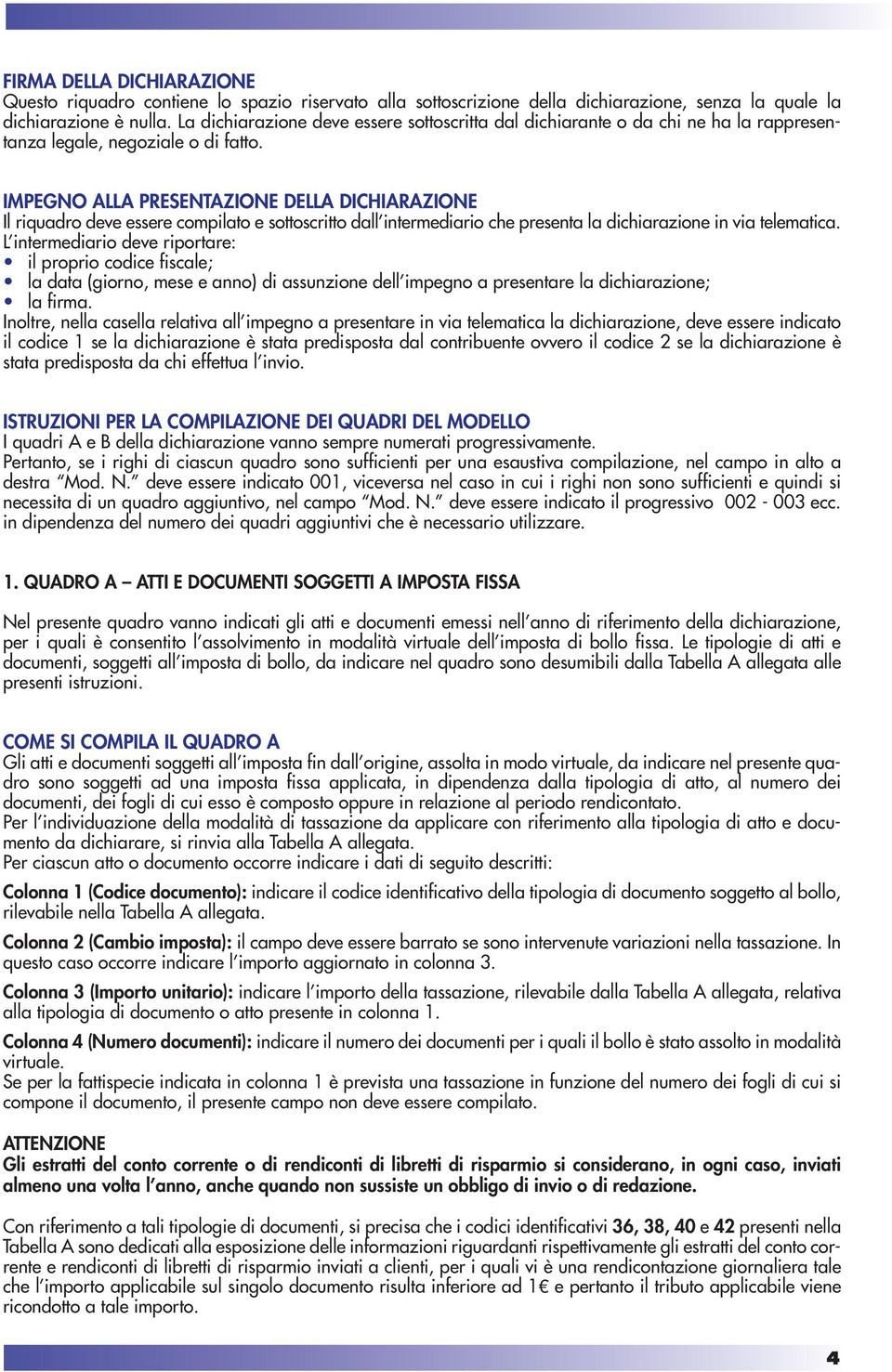 FIRMA DELLA DICHIARAZIONE
Questo riquadro contiene lo spazio riservato alla sottoscrizione della dichiarazione, senza la quale la dichiarazione è nulla. La dichiarazione deve essere sottoscritta dal dichiarante o da chi ne ha la rappresentanza legale, negoziale o di fatto.

IMPEGNO ALLA PRESENTAZIONE DELLA DICHIARAZIONE
Il riquadro deve essere compilato e sottoscritto dall'intermediario che presenta la dichiarazione in via telematica.
L'intermediario deve riportare:
• il proprio codice fiscale;
• la data (giorno, mese e anno) di assunzione dell'impegno a presentare la dichiarazione;
• la firma.
Inoltre, nella casella relativa all'impegno a presentare in via telematica la dichiarazione, deve essere indicato il codice 1 se la dichiarazione è stata predisposta dal contribuente ovvero il codice 2 se la dichiarazione è stata predisposta da chi effettua l'invio.

ISTRUZIONI PER LA COMPILAZIONE DEI QUADRI DEL MODELLO
I quadri A e B della dichiarazione vanno sempre numerati progressivamente.
Pertanto, se i righi di ciascun quadro sono sufficienti per una esaustiva compilazione, nel campo in alto a destra "Mod. N." deve essere indicato 001, viceversa nel caso in cui i righi non sono sufficienti e quindi si necessita di un quadro aggiuntivo, nel campo "Mod. N." deve essere indicato il progressivo 002 - 003 ecc. in dipendenza del numero dei quadri aggiuntivi che è necessario utilizzare.

1. QUADRO A – ATTI E DOCUMENTI SOGGETTI A IMPOSTA FISSA

Nel presente quadro vanno indicati gli atti e documenti emessi nell'anno di riferimento della dichiarazione, per i quali è consentito l'assolvimento in modalità virtuale dell'imposta di bollo fissa. Le tipologie di atti e documenti, soggetti all'imposta di bollo, da indicare nel quadro sono desumibili dalla Tabella A allegata alle presenti istruzioni.

COME SI COMPILA IL QUADRO A
Gli atti e documenti soggetti all'imposta fin dall'origine, assolta in modo virtuale, da indicare nel presente quadro sono soggetti ad una imposta fissa applicata, in dipendenza dalla tipologia di atto, al numero dei documenti, dei fogli di cui esso è composto oppure in relazione al periodo rendicontato.
Per l'individuazione della modalità di tassazione da applicare con riferimento alla tipologia di atto e documento da dichiarare, si rinvia alla Tabella A allegata.
Per ciascun atto o documento occorre indicare i dati di seguito descritti:

Colonna 1 (Codice documento): indicare il codice identificativo della tipologia di documento soggetto al bollo, rilevabile nella Tabella A allegata.

Colonna 2 (Cambio imposta): il campo deve essere barrato se sono intervenute variazioni nella tassazione. In questo caso occorre indicare l'importo aggiornato in colonna 3.

Colonna 3 (Importo unitario): indicare l'importo della tassazione, rilevabile dalla Tabella A allegata, relativa alla tipologia di documento o atto presente in colonna 1.

Colonna 4 (Numero documenti): indicare il numero dei documenti per i quali il bollo è stato assolto in modalità virtuale.
Se per la fattispecie indicata in colonna 1 è prevista una tassazione in funzione del numero dei fogli di cui si compone il documento, il presente campo non deve essere compilato.

ATTENZIONE
Gli estratti del conto corrente o di rendiconti di libretti di risparmio si considerano, in ogni caso, inviati almeno una volta l'anno, anche quando non sussiste un obbligo di invio o di redazione.

Con riferimento a tali tipologie di documenti, si precisa che i codici identificativi 36, 38, 40 e 42 presenti nella Tabella A sono dedicati alla esposizione delle informazioni riguardanti rispettivamente gli estratti del conto corrente e rendiconti di libretti di risparmio inviati a clienti, per i quali vi è una rendicontazione giornaliera tale che l'importo applicabile sul singolo documento risulta inferiore ad 1€ e pertanto il tributo applicabile viene ricondotto a tale importo.

4